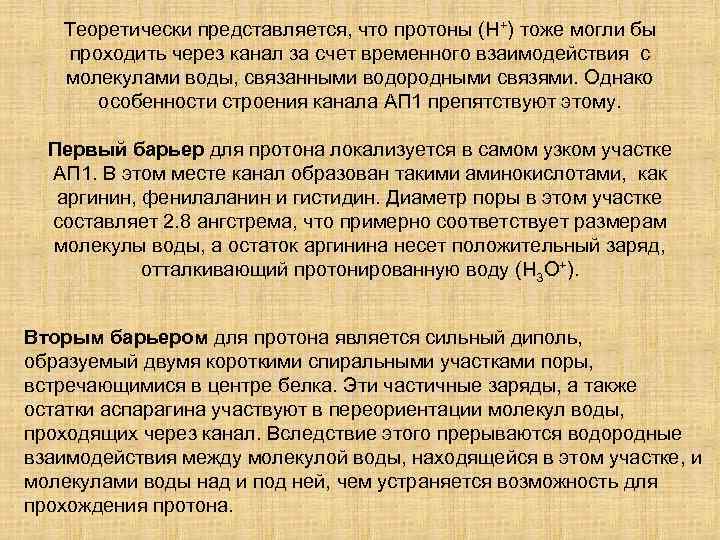 Теоретически представляется, что протоны ($H^+$) тоже могли бы проходить через канал за счет временного взаимодействия с молекулами воды, связанными водородными связями. Однако особенности строения канала АП1 препятствуют этому.

Первый барьер для протона локализуется в самом узком участке АП1. В этом месте канал образован такими аминокислотами, как аргинин, фенилаланин и гистидин. Диаметр поры в этом участке составляет 2.8 ангстрема, что примерно соответствует размерам молекулы воды, а остаток аргинина несет положительный заряд, отталкивающий протонированную воду ($H_3O^+$).

Вторым барьером для протона является сильный диполь, образуемый двумя короткими спиральными участками поры, встречающимися в центре белка. Эти частичные заряды, а также остатки аспарагина участвуют в переориентации молекул воды, проходящих через канал. Вследствие этого прерываются водородные взаимодействия между молекулой воды, находящейся в этом участке, и молекулами воды над и под ней, чем устраняется возможность для прохождения протона.